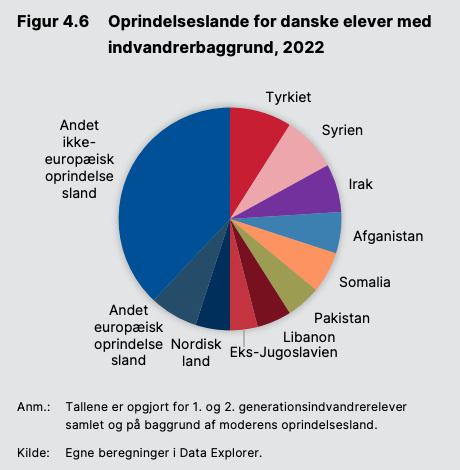 Figur 4.6 Oprindelseslande for danske elever med indvandrerbaggrund, 2022

Tyrkiet
Syrien
Irak
Afganistan
Somalia
Pakistan
Libanon
Eks-Jugoslavien
Nordisk land
Andet europæisk oprindelse sland
Andet ikke-europæisk oprindelse sland

Anm.: Tallene er opgjort for 1. og 2. generationsindvandrerelever samlet og på baggrund af moderens oprindelsesland.

Kilde: Egne beregninger i Data Explorer.